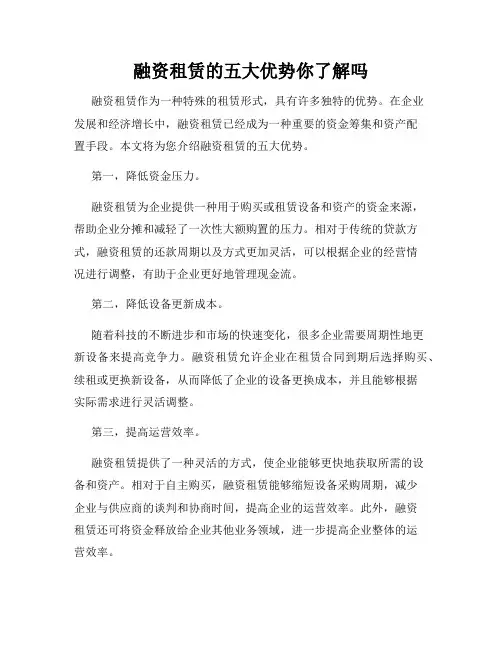 融资租赁的五大优势你了解吗

融资租赁作为一种特殊的租赁形式，具有许多独特的优势。在企业发展和经济增长中，融资租赁已经成为一种重要的资金筹集和资产配置手段。本文将为您介绍融资租赁的五大优势。

第一，降低资金压力。

融资租赁为企业提供一种用于购买或租赁设备和资产的资金来源，帮助企业分摊和减轻了一次性大额购置的压力。相对于传统的贷款方式，融资租赁的还款周期以及方式更加灵活，可以根据企业的经营情况进行调整，有助于企业更好地管理现金流。

第二，降低设备更新成本。

随着科技的不断进步和市场的快速变化，很多企业需要周期性地更新设备来提高竞争力。融资租赁允许企业在租赁合同到期后选择购买、续租或更换新设备，从而降低了企业的设备更换成本，并且能够根据实际需求进行灵活调整。

第三，提高运营效率。

融资租赁提供了一种灵活的方式，使企业能够更快地获取所需的设备和资产。相对于自主购买，融资租赁能够缩短设备采购周期，减少企业与供应商的谈判和协商时间，提高企业的运营效率。此外，融资租赁还可将资金释放给企业其他业务领域，进一步提高企业整体的运营效率。